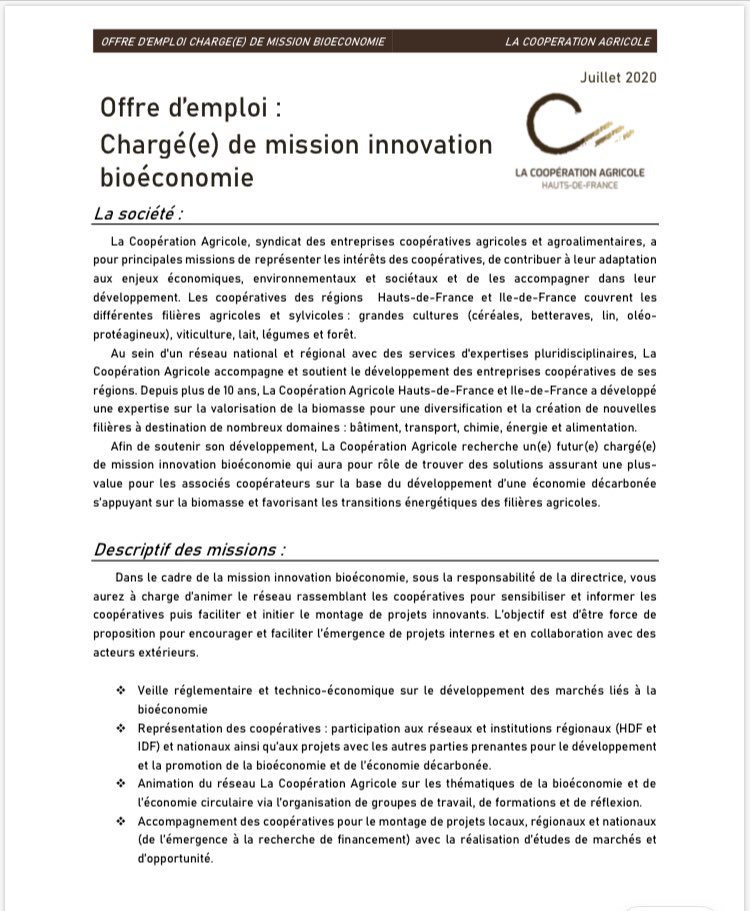 OFFRE D'EMPLOI CHARGE(E) DE MISSION BIOECONOMIE LA COOPERATION AGRICOLE

Juillet 2020

Offre d'emploi :
Chargé(e) de mission innovation bioéconomie

LA COOPÉRATION AGRICOLE
HAUTS-DE-FRANCE

La société :

La Coopération Agricole, syndicat des entreprises coopératives agricoles et agroalimentaires, a pour principales missions de représenter les intérêts des coopératives, de contribuer à leur adaptation aux enjeux économiques, environnementaux et sociétaux et de les accompagner dans leur développement. Les coopératives des régions Hauts-de-France et Ile-de-France couvrent les différentes filières agricoles et sylvicoles : grandes cultures (céréales, betteraves, lin, oléo-protéagineux), viticulture, lait, légumes et forêt.

Au sein d'un réseau national et régional avec des services d'expertises pluridisciplinaires, La Coopération Agricole accompagne et soutient le développement des entreprises coopératives de ses régions. Depuis plus de 10 ans, La Coopération Agricole Hauts-de-France et Ile-de-France a développé une expertise sur la valorisation de la biomasse pour une diversification et la création de nouvelles filières à destination de nombreux domaines : bâtiment, transport, chimie, énergie et alimentation.

Afin de soutenir son développement, La Coopération Agricole recherche un(e) futur(e) chargé(e) de mission innovation bioéconomie qui aura pour rôle de trouver des solutions assurant une plus-value pour les associés coopérateurs sur la base du développement d'une économie décarbonée s'appuyant sur la biomasse et favorisant les transitions énergétiques des filières agricoles.

Descriptif des missions :

Dans le cadre de la mission innovation bioéconomie, sous la responsabilité de la directrice, vous aurez à charge d'animer le réseau rassemblant les coopératives pour sensibiliser et informer les coopératives puis faciliter et initier le montage de projets innovants. L'objectif est d'être force de proposition pour encourager et faciliter l'émergence de projets internes et en collaboration avec des acteurs extérieurs.

❖ Veille réglementaire et technico-économique sur le développement des marchés liés à la bioéconomie
❖ Représentation des coopératives : participation aux réseaux et institutions régionaux (HDF et IDF) et nationaux ainsi qu'aux projets avec les autres parties prenantes pour le développement et la promotion de la bioéconomie et de l'économie décarbonée.
❖ Animation du réseau La Coopération Agricole sur les thématiques de la bioéconomie et de l'économie circulaire via l'organisation de groupes de travail, de formations et de réflexion.
❖ Accompagnement des coopératives pour le montage de projets locaux, régionaux et nationaux (de l'émergence à la recherche de financement) avec la réalisation d'études de marchés et d'opportunité.